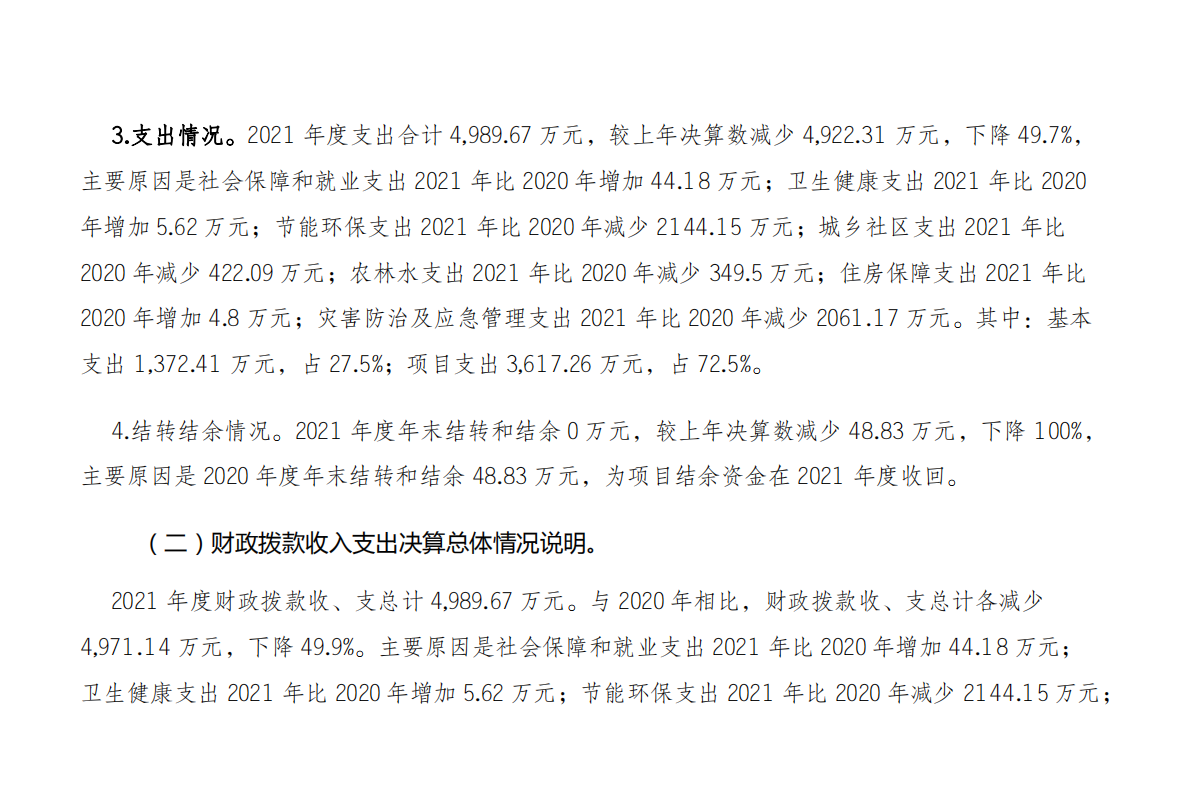 3.支出情况。2021年度支出合计4,989.67万元，较上年决算数减少4,922.31万元，下降49.7%，主要原因是社会保障和就业支出2021年比2020年增加44.18万元；卫生健康支出2021年比2020年增加5.62万元；节能环保支出2021年比2020年减少2144.15万元；城乡社区支出2021年比2020年减少422.09万元；农林水支出2021年比2020年减少349.5万元；住房保障支出2021年比2020年增加4.8万元；灾害防治及应急管理支出2021年比2020年减少2061.17万元。其中：基本支出1,372.41万元，占27.5%；项目支出3,617.26万元，占72.5%。

4.结转结余情况。2021年度年末结转和结余0万元，较上年决算数减少48.83万元，下降100%，主要原因是2020年度年末结转和结余48.83万元，为项目结余资金在2021年度收回。

（二）财政拨款收入支出决算总体情况说明。

2021年度财政拨款收、支总计4,989.67万元。与2020年相比，财政拨款收、支总计各减少4,971.14万元，下降49.9%。主要原因是社会保障和就业支出2021年比2020年增加44.18万元；卫生健康支出2021年比2020年增加5.62万元；节能环保支出2021年比2020年减少2144.15万元；